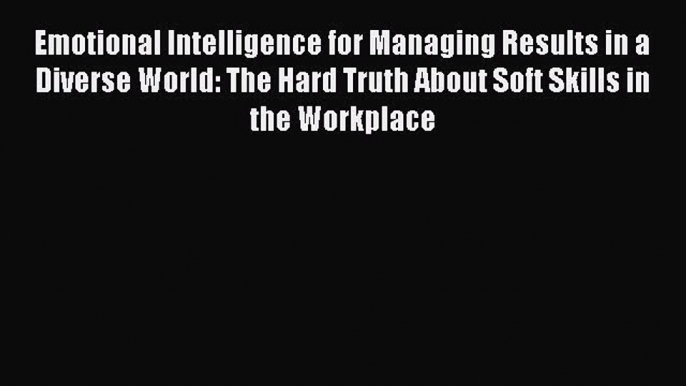 Emotional Intelligence for Managing Results in a Diverse World: The Hard Truth About Soft Skills in the Workplace